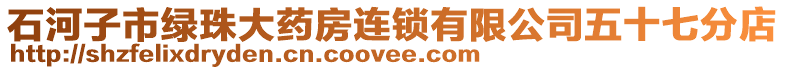 石河子市绿珠大药房连锁有限公司五十七分店
http://shzfelixdryden.cn.coovee.com